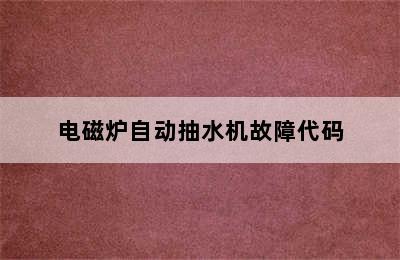 电磁炉自动抽水机故障代码